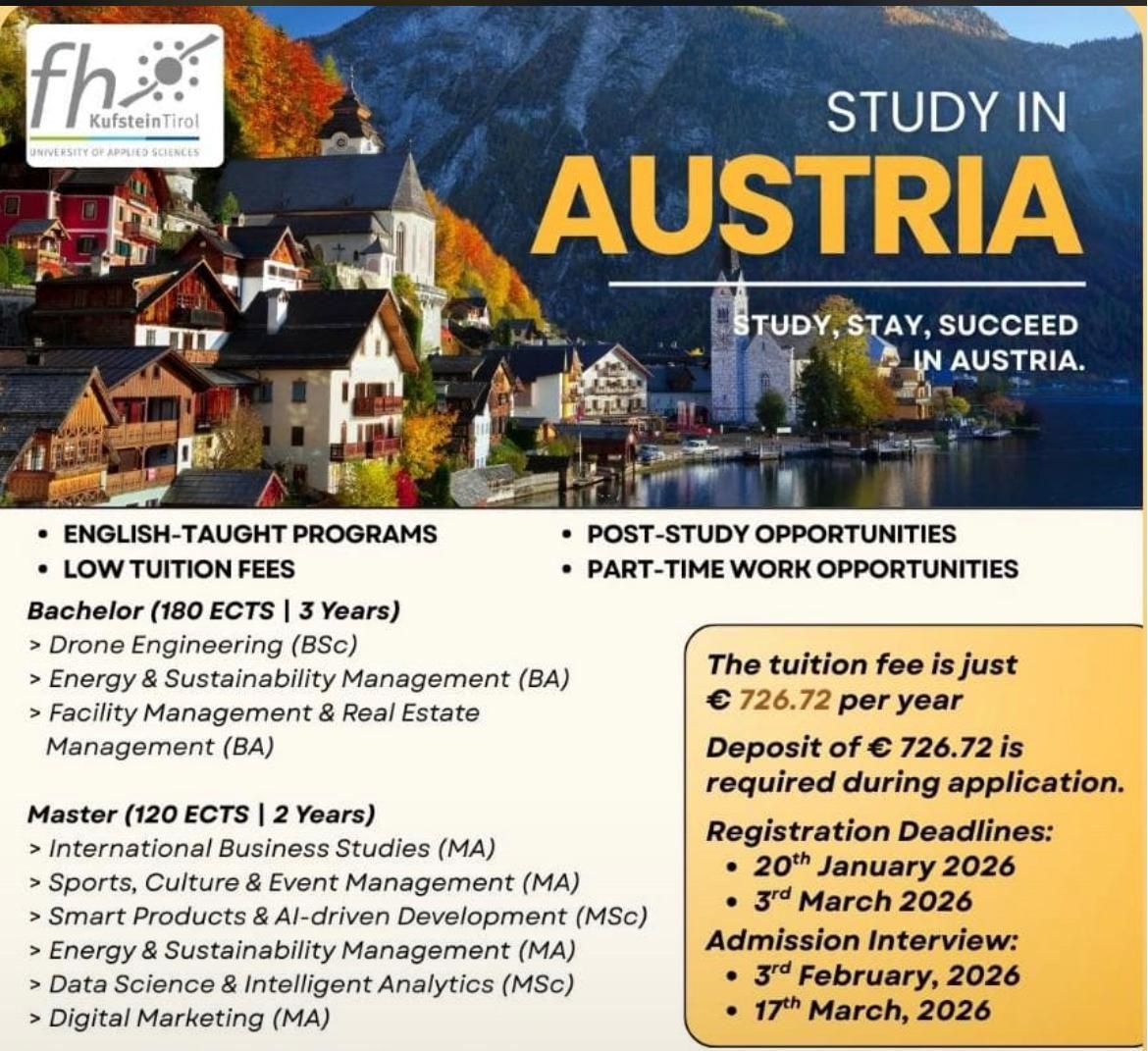 fh KufsteinTirol
UNIVERSITY OF APPLIED SCIENCES

STUDY IN
AUSTRIA

STUDY, STAY, SUCCEED IN AUSTRIA.

• ENGLISH-TAUGHT PROGRAMS
• LOW TUITION FEES

• POST-STUDY OPPORTUNITIES
• PART-TIME WORK OPPORTUNITIES

Bachelor (180 ECTS | 3 Years)
> Drone Engineering (BSc)
> Energy & Sustainability Management (BA)
> Facility Management & Real Estate Management (BA)

Master (120 ECTS | 2 Years)
> International Business Studies (MA)
> Sports, Culture & Event Management (MA)
> Smart Products & AI-driven Development (MSc)
> Energy & Sustainability Management (MA)
> Data Science & Intelligent Analytics (MSc)
> Digital Marketing (MA)

The tuition fee is just € 726.72 per year

Deposit of € 726.72 is required during application.

Registration Deadlines:
• 20$^{th}$ January 2026
• 3$^{rd}$ March 2026

Admission Interview:
• 3$^{rd}$ February, 2026
• 17$^{th}$ March, 2026